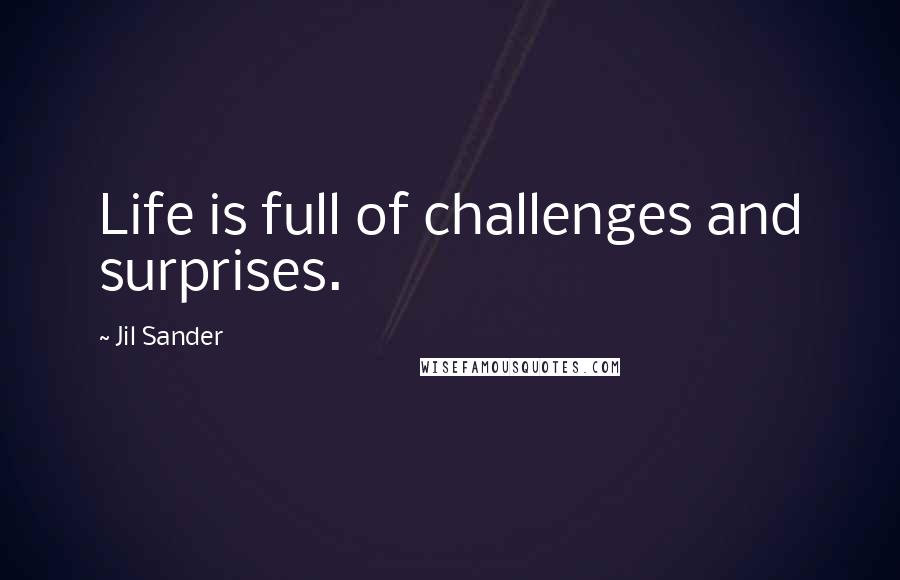 Life is full of challenges and surprises.

~ Jil Sander

WISEFAMOUSQUOTES.COM